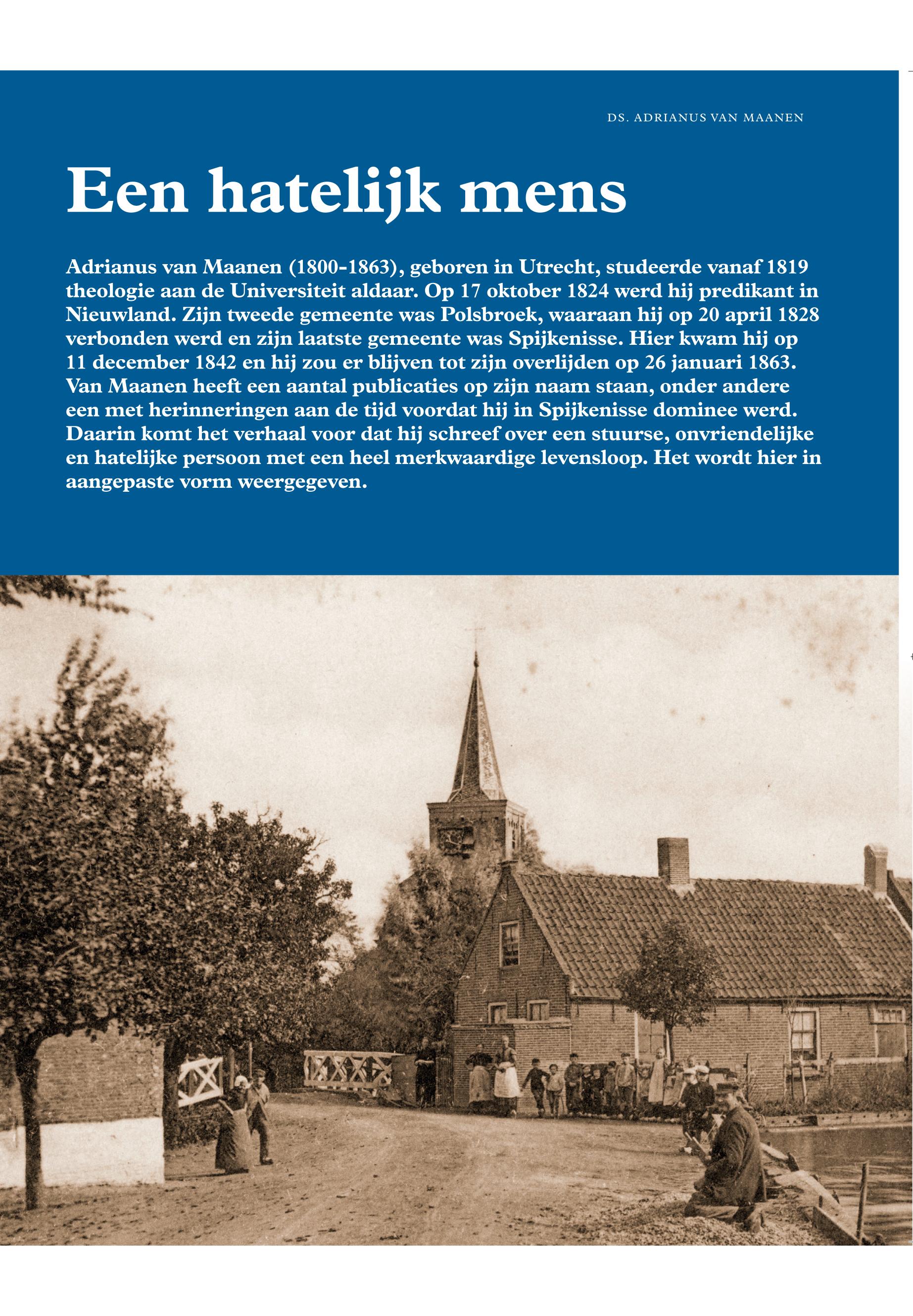 DS. ADRIANUS VAN MAANEN

Een hatelijk mens

Adrianus van Maanen (1800-1863), geboren in Utrecht, studeerde vanaf 1819 theologie aan de Universiteit aldaar. Op 17 oktober 1824 werd hij predikant in Nieuwland. Zijn tweede gemeente was Polsbroek, waaraan hij op 20 april 1828 verbonden werd en zijn laatste gemeente was Spijkenisse. Hier kwam hij op 11 december 1842 en hij zou er blijven tot zijn overlijden op 26 januari 1863. Van Maanen heeft een aantal publicaties op zijn naam staan, onder andere een met herinneringen aan de tijd voordat hij in Spijkenisse dominee werd. Daarin komt het verhaal voor dat hij schreef over een stuurse, onvriendelijke en hatelijke persoon met een heel merkwaardige levensloop. Het wordt hier in aangepaste vorm weergegeven.